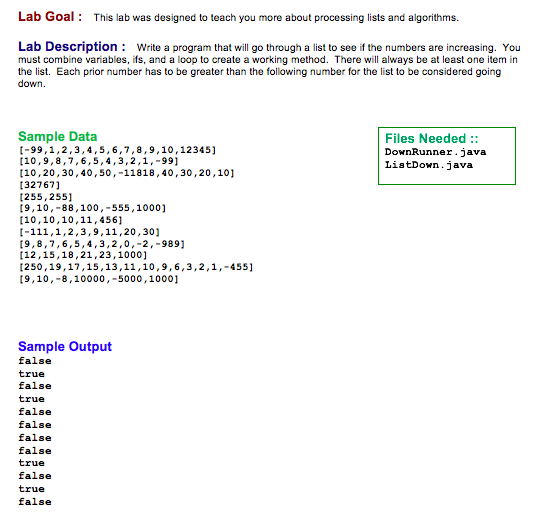 Lab Goal : This lab was designed to teach you more about processing lists and algorithms.

Lab Description : Write a program that will go through a list to see if the numbers are increasing. You must combine variables, ifs, and a loop to create a working method. There will always be at least one item in the list. Each prior number has to be greater than the following number for the list to be considered going down.

Sample Data
[-99,1,2,3,4,5,6,7,8,9,10,12345]
[10,9,8,7,6,5,4,3,2,1,-99]
[10,20,30,40,50,-11818,40,30,20,10]
[32767]
[255,255]
[9,10,-88,100,-555,1000]
[10,10,10,11,456]
[-111,1,2,3,9,11,20,30]
[9,8,7,6,5,4,3,2,0,-2,-989]
[12,15,18,21,23,1000]
[250,19,17,15,13,11,10,9,6,3,2,1,-455]
[9,10,-8,10000,-5000,1000]

Files Needed ::
DownRunner.java
ListDown.java

Sample Output
false
true
false
true
false
false
false
false
true
false
true
false